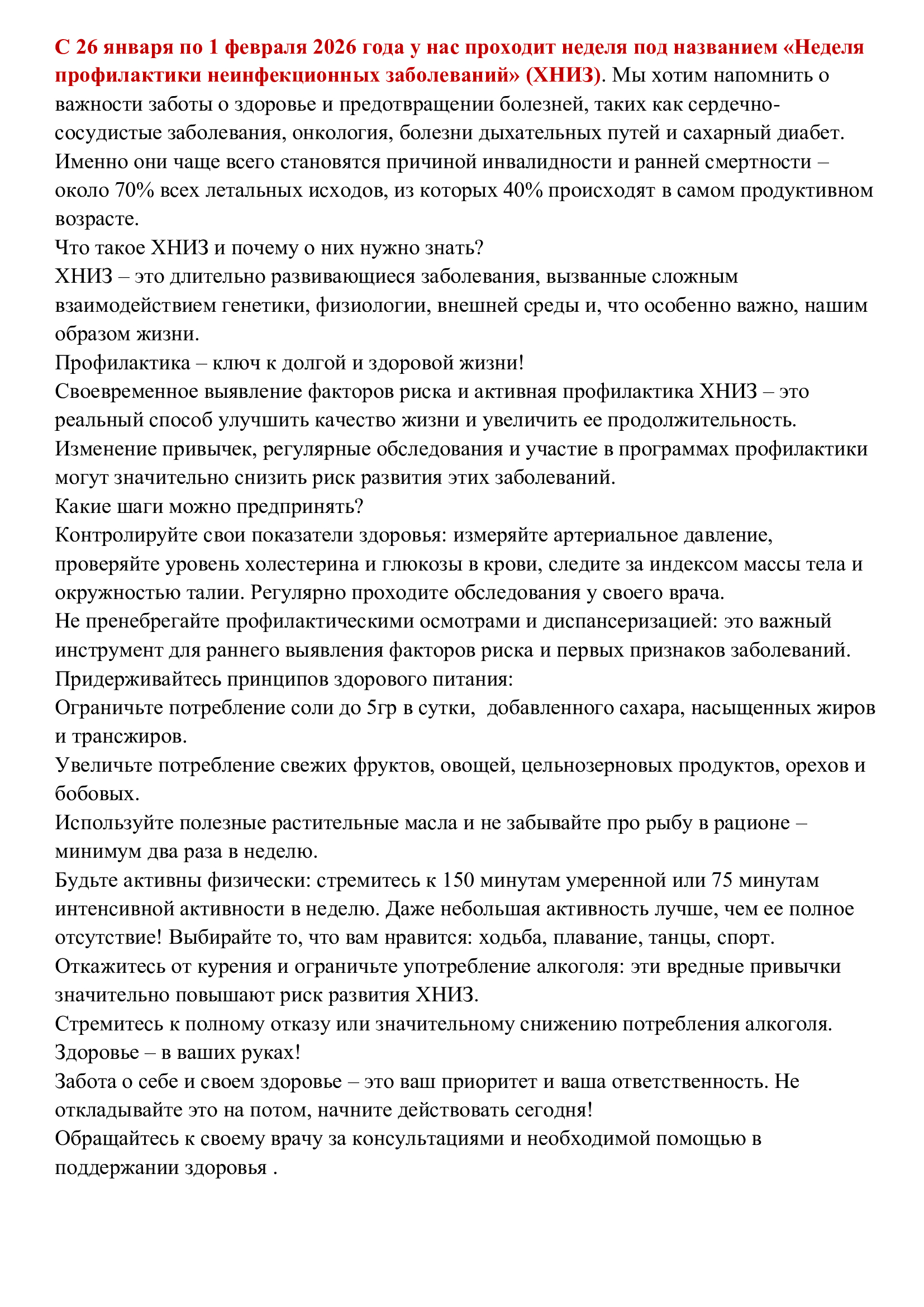 С 26 января по 1 февраля 2026 года у нас проходит неделя под названием «Неделя профилактики неинфекционных заболеваний» (ХНИЗ). Мы хотим напомнить о важности заботы о здоровье и предотвращении болезней, таких как сердечно-сосудистые заболевания, онкология, болезни дыхательных путей и сахарный диабет. Именно они чаще всего становятся причиной инвалидности и ранней смертности – около 70% всех летальных исходов, из которых 40% происходят в самом продуктивном возрасте.
Что такое ХНИЗ и почему о них нужно знать?
ХНИЗ – это длительно развивающиеся заболевания, вызванные сложным взаимодействием генетики, физиологии, внешней среды и, что особенно важно, нашим образом жизни.
Профилактика – ключ к долгой и здоровой жизни!
Своевременное выявление факторов риска и активная профилактика ХНИЗ – это реальный способ улучшить качество жизни и увеличить ее продолжительность. Изменение привычек, регулярные обследования и участие в программах профилактики могут значительно снизить риск развития этих заболеваний.
Какие шаги можно предпринять?
Контролируйте свои показатели здоровья: измеряйте артериальное давление, проверяйте уровень холестерина и глюкозы в крови, следите за индексом массы тела и окружностью талии. Регулярно проходите обследования у своего врача.
Не пренебрегайте профилактическими осмотрами и диспансеризацией: это важный инструмент для раннего выявления факторов риска и первых признаков заболеваний.
Придерживайтесь принципов здорового питания:
Ограничьте потребление соли до 5гр в сутки, добавленного сахара, насыщенных жиров и трансжиров.
Увеличьте потребление свежих фруктов, овощей, цельнозерновых продуктов, орехов и бобовых.
Используйте полезные растительные масла и не забывайте про рыбу в рационе – минимум два раза в неделю.
Будьте активны физически: стремитесь к 150 минутам умеренной или 75 минутам интенсивной активности в неделю. Даже небольшая активность лучше, чем ее полное отсутствие! Выбирайте то, что вам нравится: ходьба, плавание, танцы, спорт.
Откажитесь от курения и ограничьте употребление алкоголя: эти вредные привычки значительно повышают риск развития ХНИЗ.
Стремитесь к полному отказу или значительному снижению потребления алкоголя.
Здоровье – в ваших руках!
Забота о себе и своем здоровье – это ваш приоритет и ваша ответственность. Не откладывайте это на потом, начните действовать сегодня!
Обращайтесь к своему врачу за консультациями и необходимой помощью в поддержании здоровья .